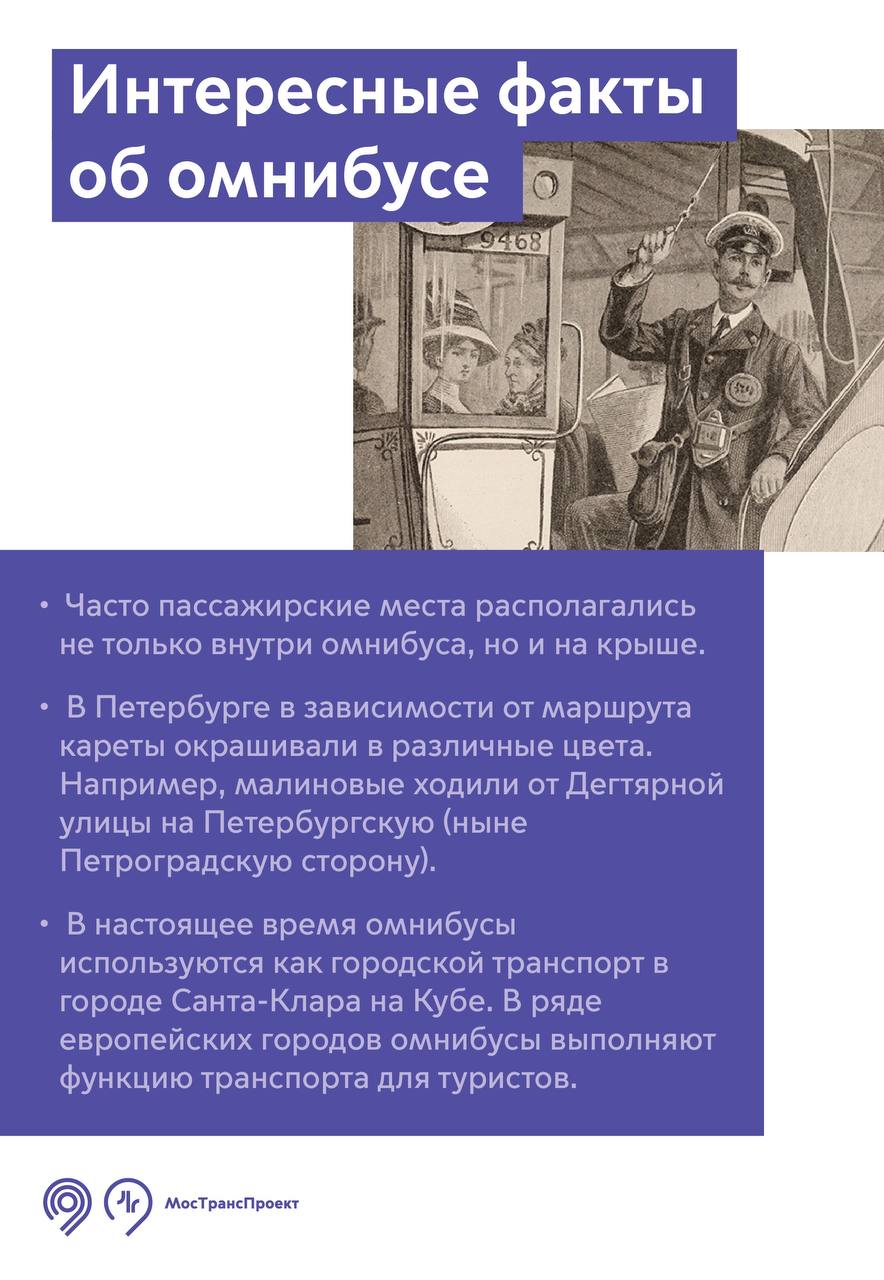 Интересные факты об омнибусе

9468

• Часто пассажирские места располагались не только внутри омнибуса, но и на крыше.

• В Петербурге в зависимости от маршрута кареты окрашивали в различные цвета. Например, малиновые ходили от Дегтярной улицы на Петербургскую (ныне Петроградскую сторону).

• В настоящее время омнибусы используются как городской транспорт в городе Санта-Клара на Кубе. В ряде европейских городов омнибусы выполняют функцию транспорта для туристов.

МосТрансПроект